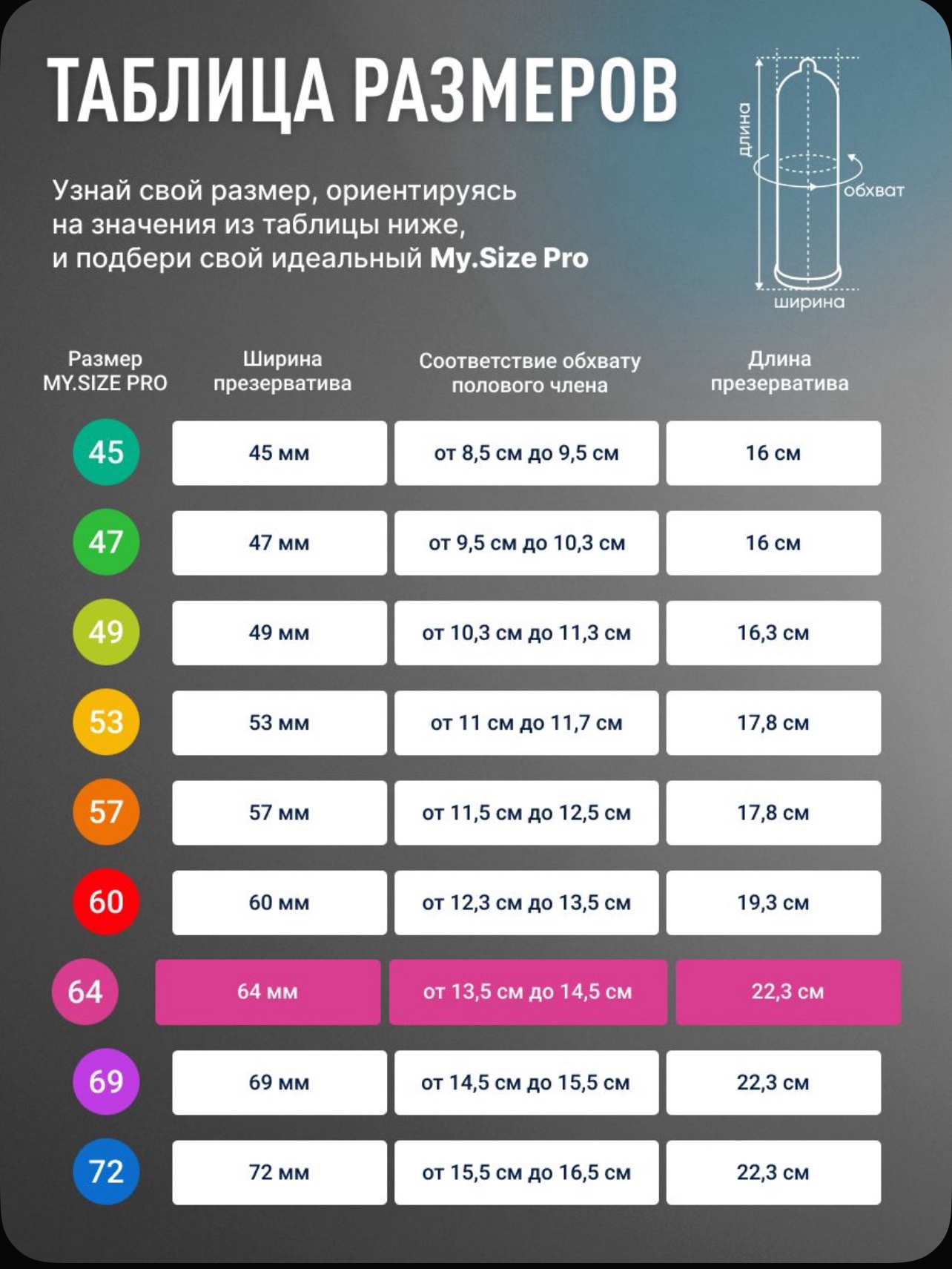 ТАБЛИЦА РАЗМЕРОВ

Узнай свой размер, ориентируясь на значения из таблицы ниже, и подбери свой идеальный My.Size Pro

длина
обхват
ширина

| Размер MY.SIZE PRO | Ширина презерватива | Соответствие обхвату полового члена | Длина презерватива |
|---|---|---|---|
| 45 | 45 мм | от 8,5 см до 9,5 см | 16 см |
| 47 | 47 мм | от 9,5 см до 10,3 см | 16 см |
| 49 | 49 мм | от 10,3 см до 11,3 см | 16,3 см |
| 53 | 53 мм | от 11 см до 11,7 см | 17,8 см |
| 57 | 57 мм | от 11,5 см до 12,5 см | 17,8 см |
| 60 | 60 мм | от 12,3 см до 13,5 см | 19,3 см |
| 64 | 64 мм | от 13,5 см до 14,5 см | 22,3 см |
| 69 | 69 мм | от 14,5 см до 15,5 см | 22,3 см |
| 72 | 72 мм | от 15,5 см до 16,5 см | 22,3 см |